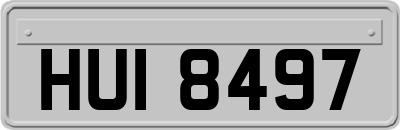 HUI 8497